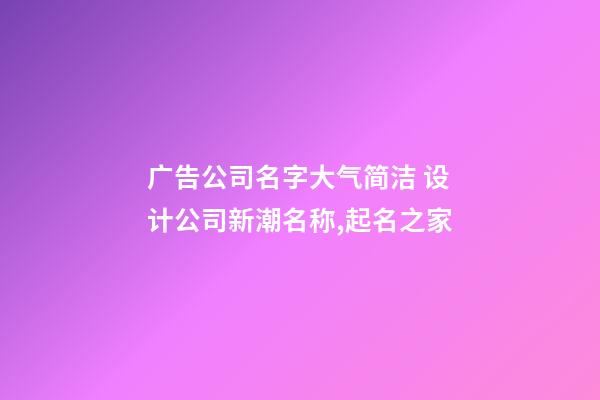 广告公司名字大气简洁 设计公司新潮名称,起名之家